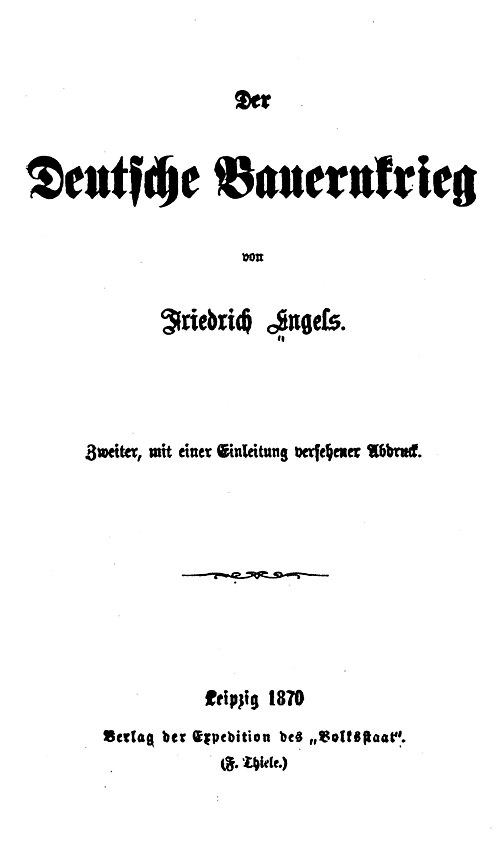 Der

Deutsche Bauernkrieg

von

Friedrich Engels.

Zweiter, mit einer Einleitung versehener Abdruck.

Leipzig 1870

Verlag der Expedition des „Volksstaat".

(F. Thiele.)